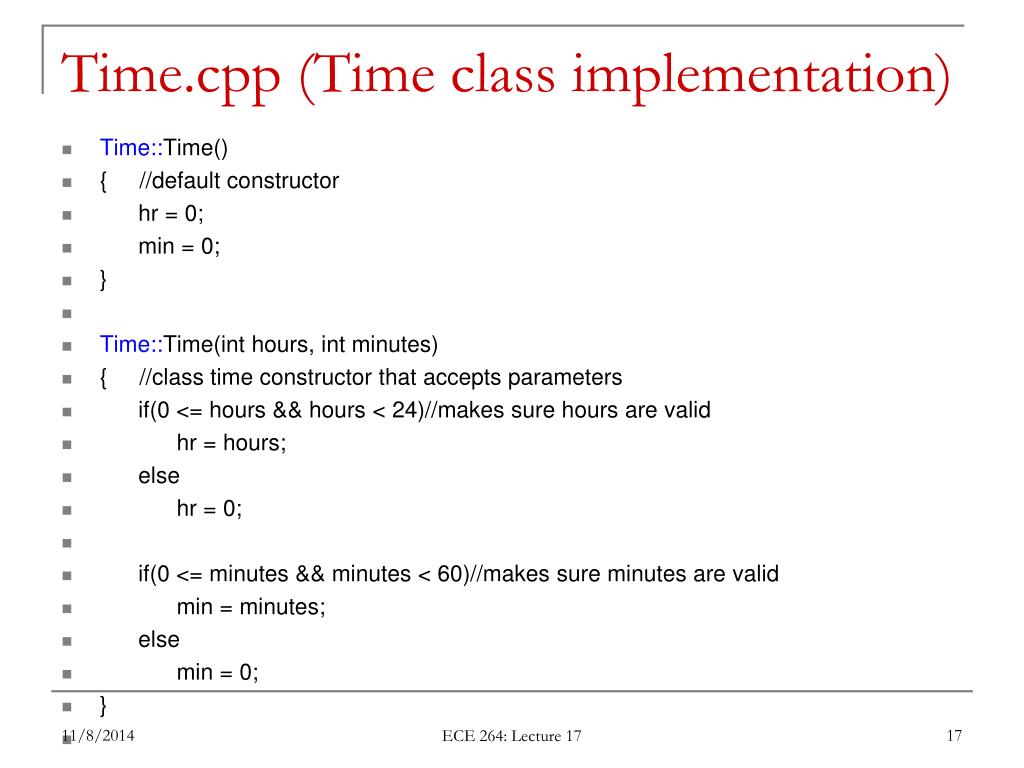 Time.cpp (Time class implementation)

Time::Time()
{ //default constructor
hr = 0;
min = 0;
}

Time::Time(int hours, int minutes)
{ //class time constructor that accepts parameters
if(0 <= hours && hours < 24)//makes sure hours are valid
hr = hours;
else
hr = 0;

if(0 <= minutes && minutes < 60)//makes sure minutes are valid
min = minutes;
else
min = 0;
}

11/8/2014
ECE 264: Lecture 17
17